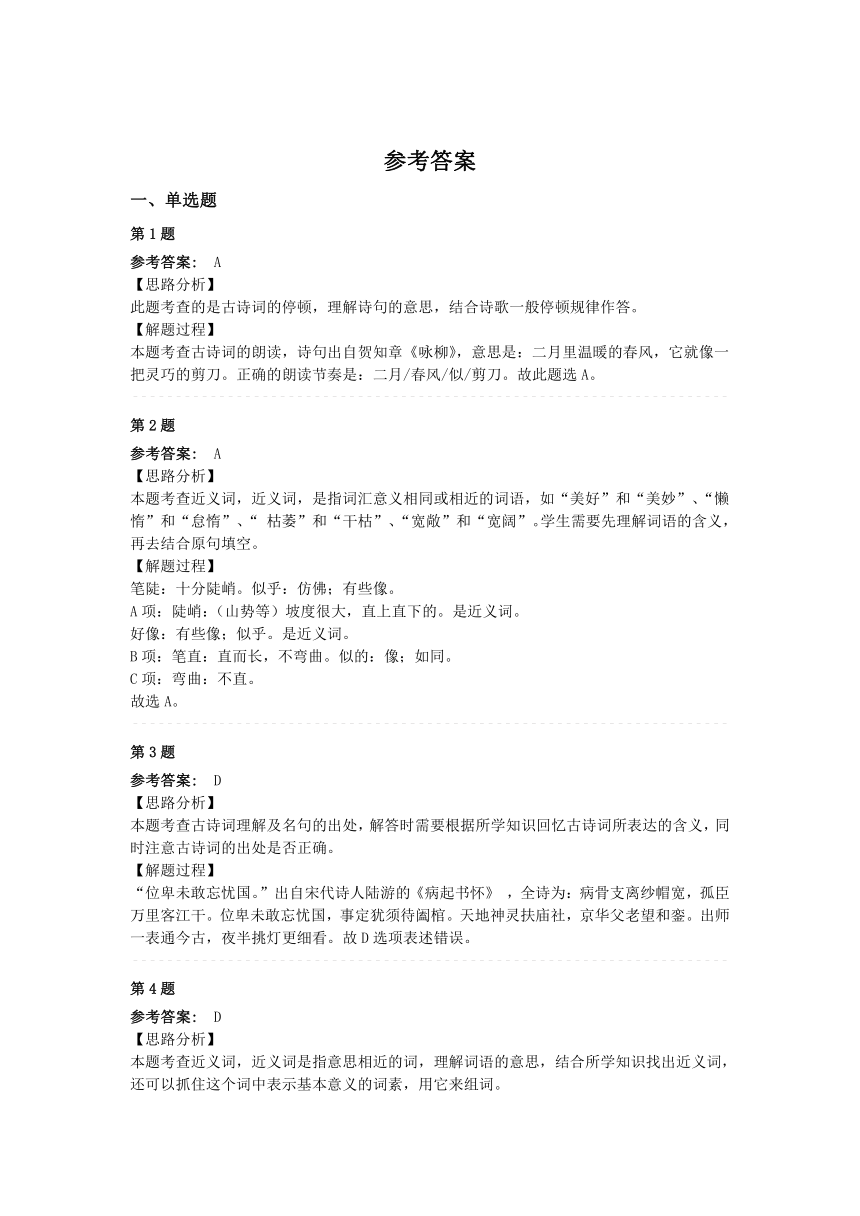 参考答案

一、单选题

第1题

参考答案： A
【思路分析】
此题考查的是古诗词的停顿，理解诗句的意思，结合诗歌一般停顿规律作答。
【解题过程】
本题考查古诗词的朗读，诗句出自贺知章《咏柳》，意思是：二月里温暖的春风，它就像一把灵巧的剪刀。正确的朗读节奏是：二月/春风/似/剪刀。故此题选A。

第2题

参考答案： A
【思路分析】
本题考查近义词，近义词，是指词汇意义相同或相近的词语，如“美好”和“美妙”、“懒惰”和“怠惰”、“ 枯萎”和“干枯”、“宽敞”和“宽阔”。学生需要先理解词语的含义，再去结合原句填空。
【解题过程】
笔陡：十分陡峭。似乎：仿佛；有些像。
A项：陡峭：（山势等）坡度很大，直上直下的。是近义词。
好像：有些像；似乎。是近义词。
B项：笔直：直而长，不弯曲。似的：像；如同。
C项：弯曲：不直。
故选A。

第3题

参考答案： D
【思路分析】
本题考查古诗词理解及名句的出处，解答时需要根据所学知识回忆古诗词所表达的含义，同时注意古诗词的出处是否正确。
【解题过程】
“位卑未敢忘忧国。”出自宋代诗人陆游的《病起书怀》 ，全诗为：病骨支离纱帽宽，孤臣万里客江干。位卑未敢忘忧国，事定犹须待阖棺。天地神灵扶庙社，京华父老望和銮。出师一表通今古，夜半挑灯更细看。故D选项表述错误。

第4题

参考答案： D
【思路分析】
本题考查近义词，近义词是指意思相近的词，理解词语的意思，结合所学知识找出近义词，还可以抓住这个词中表示基本意义的词素，用它来组词。